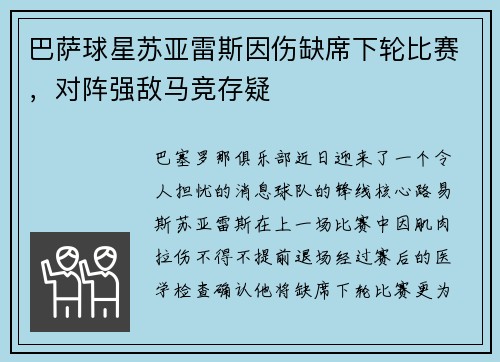 巴萨球星苏亚雷斯因伤缺席下轮比赛，对阵强敌马竞存疑

巴塞罗那俱乐部近日迎来了一个令人担忧的消息球队的锋线核心路易斯苏亚雷斯在上一场比赛中因肌肉拉伤不得不提前退场经过赛后的医学检查确认他将缺席下轮比赛更为